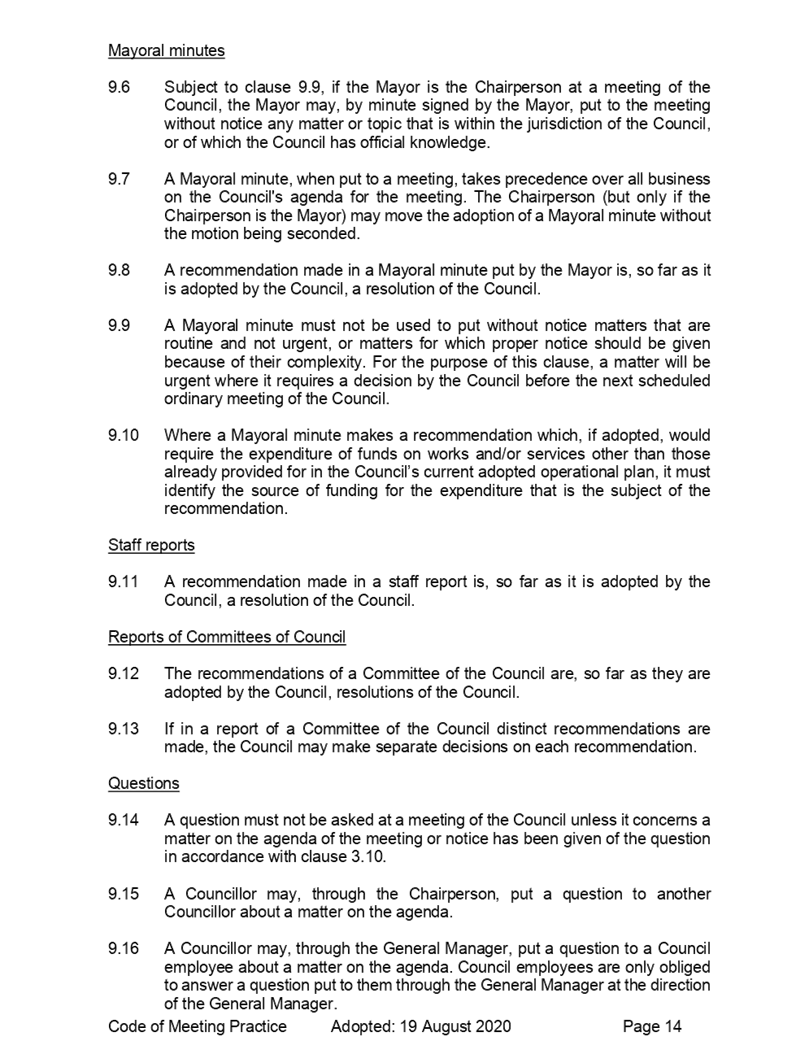 Mayoral minutes

9.6 Subject to clause 9.9, if the Mayor is the Chairperson at a meeting of the Council, the Mayor may, by minute signed by the Mayor, put to the meeting without notice any matter or topic that is within the jurisdiction of the Council, or of which the Council has official knowledge.

9.7 A Mayoral minute, when put to a meeting, takes precedence over all business on the Council's agenda for the meeting. The Chairperson (but only if the Chairperson is the Mayor) may move the adoption of a Mayoral minute without the motion being seconded.

9.8 A recommendation made in a Mayoral minute put by the Mayor is, so far as it is adopted by the Council, a resolution of the Council.

9.9 A Mayoral minute must not be used to put without notice matters that are routine and not urgent, or matters for which proper notice should be given because of their complexity. For the purpose of this clause, a matter will be urgent where it requires a decision by the Council before the next scheduled ordinary meeting of the Council.

9.10 Where a Mayoral minute makes a recommendation which, if adopted, would require the expenditure of funds on works and/or services other than those already provided for in the Council's current adopted operational plan, it must identify the source of funding for the expenditure that is the subject of the recommendation.

Staff reports

9.11 A recommendation made in a staff report is, so far as it is adopted by the Council, a resolution of the Council.

Reports of Committees of Council

9.12 The recommendations of a Committee of the Council are, so far as they are adopted by the Council, resolutions of the Council.

9.13 If in a report of a Committee of the Council distinct recommendations are made, the Council may make separate decisions on each recommendation.

Questions

9.14 A question must not be asked at a meeting of the Council unless it concerns a matter on the agenda of the meeting or notice has been given of the question in accordance with clause 3.10.

9.15 A Councillor may, through the Chairperson, put a question to another Councillor about a matter on the agenda.

9.16 A Councillor may, through the General Manager, put a question to a Council employee about a matter on the agenda. Council employees are only obliged to answer a question put to them through the General Manager at the direction of the General Manager.

Code of Meeting Practice Adopted: 19 August 2020 Page 14